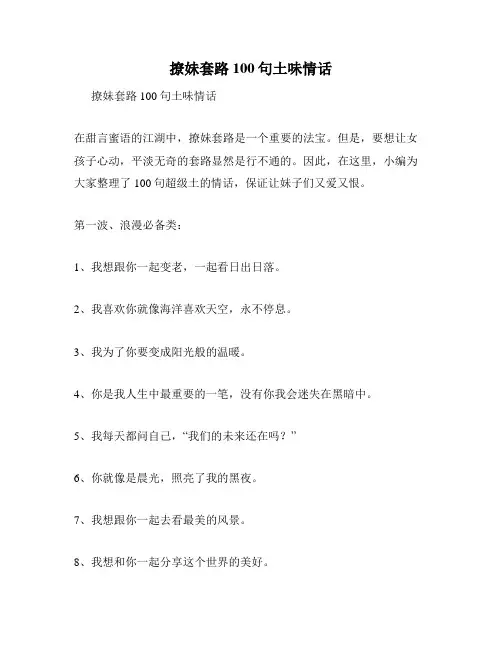 撩妹套路 100 句土味情话

撩妹套路 100 句土味情话

在甜言蜜语的江湖中，撩妹套路是一个重要的法宝。但是，要想让女孩子心动，平淡无奇的套路显然是行不通的。因此，在这里，小编为大家整理了 100 句超级土的情话，保证让妹子们又爱又恨。

第一波、浪漫必备类：

1、我想跟你一起变老，一起看日出日落。

2、我喜欢你就像海洋喜欢天空，永不停息。

3、我为了你要变成阳光般的温暖。

4、你是我人生中最重要的一笔，没有你我会迷失在黑暗中。

5、我每天都问自己，“我们的未来还在吗？”

6、你就像是晨光，照亮了我的黑夜。

7、我想跟你一起去看最美的风景。

8、我想和你一起分享这个世界的美好。